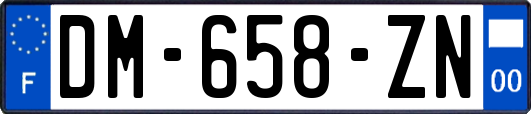 F
DM-658-ZN
00